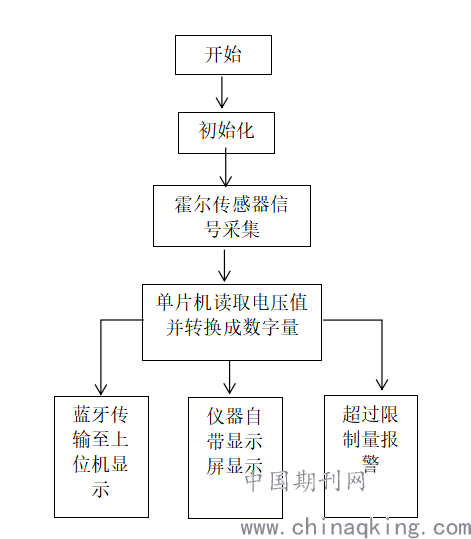 开始

初始化

霍尔传感器信号采集

单片机读取电压值并转换成数字量

蓝牙传输至上位机显示

仪器自带显示屏显示

超过限制量报警

中国期刊网
www.chinaqking.com